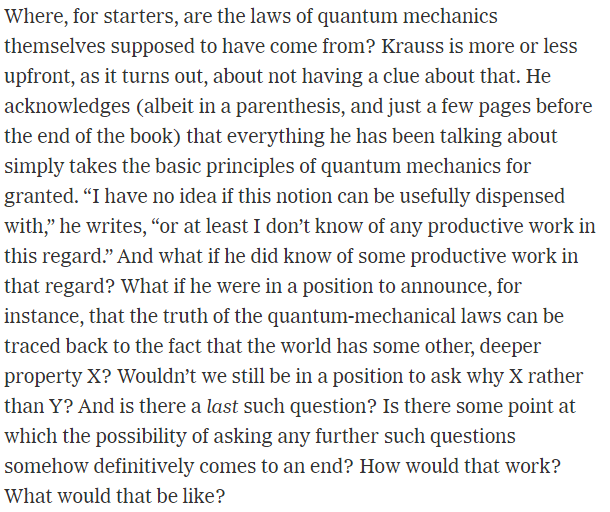 Where, for starters, are the laws of quantum mechanics themselves supposed to have come from? Krauss is more or less upfront, as it turns out, about not having a clue about that. He acknowledges (albeit in a parenthesis, and just a few pages before the end of the book) that everything he has been talking about simply takes the basic principles of quantum mechanics for granted. “I have no idea if this notion can be usefully dispensed with,” he writes, “or at least I don’t know of any productive work in this regard.” And what if he did know of some productive work in that regard? What if he were in a position to announce, for instance, that the truth of the quantum-mechanical laws can be traced back to the fact that the world has some other, deeper property X? Wouldn’t we still be in a position to ask why X rather than Y? And is there a last such question? Is there some point at which the possibility of asking any further such questions somehow definitively comes to an end? How would that work? What would that be like?